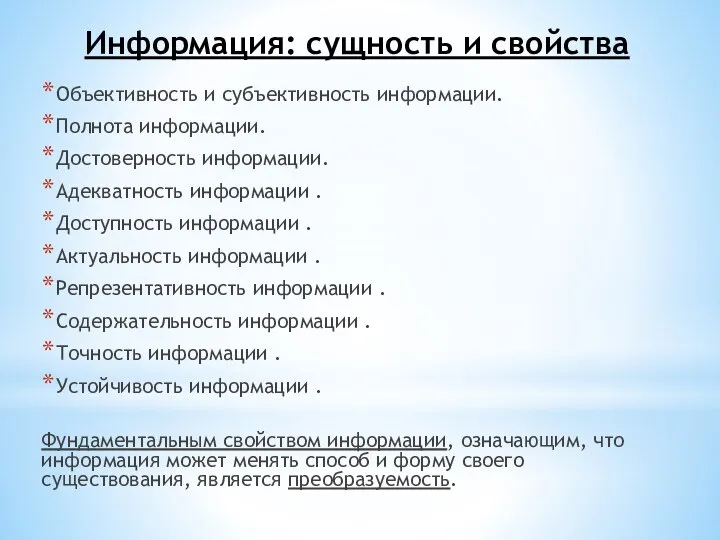 Информация: сущность и свойства

* Объективность и субъективность информации.
* Полнота информации.
* Достоверность информации.
* Адекватность информации .
* Доступность информации .
* Актуальность информации .
* Репрезентативность информации .
* Содержательность информации .
* Точность информации .
* Устойчивость информации .

Фундаментальным свойством информации, означающим, что информация может менять способ и форму своего существования, является преобразуемость.